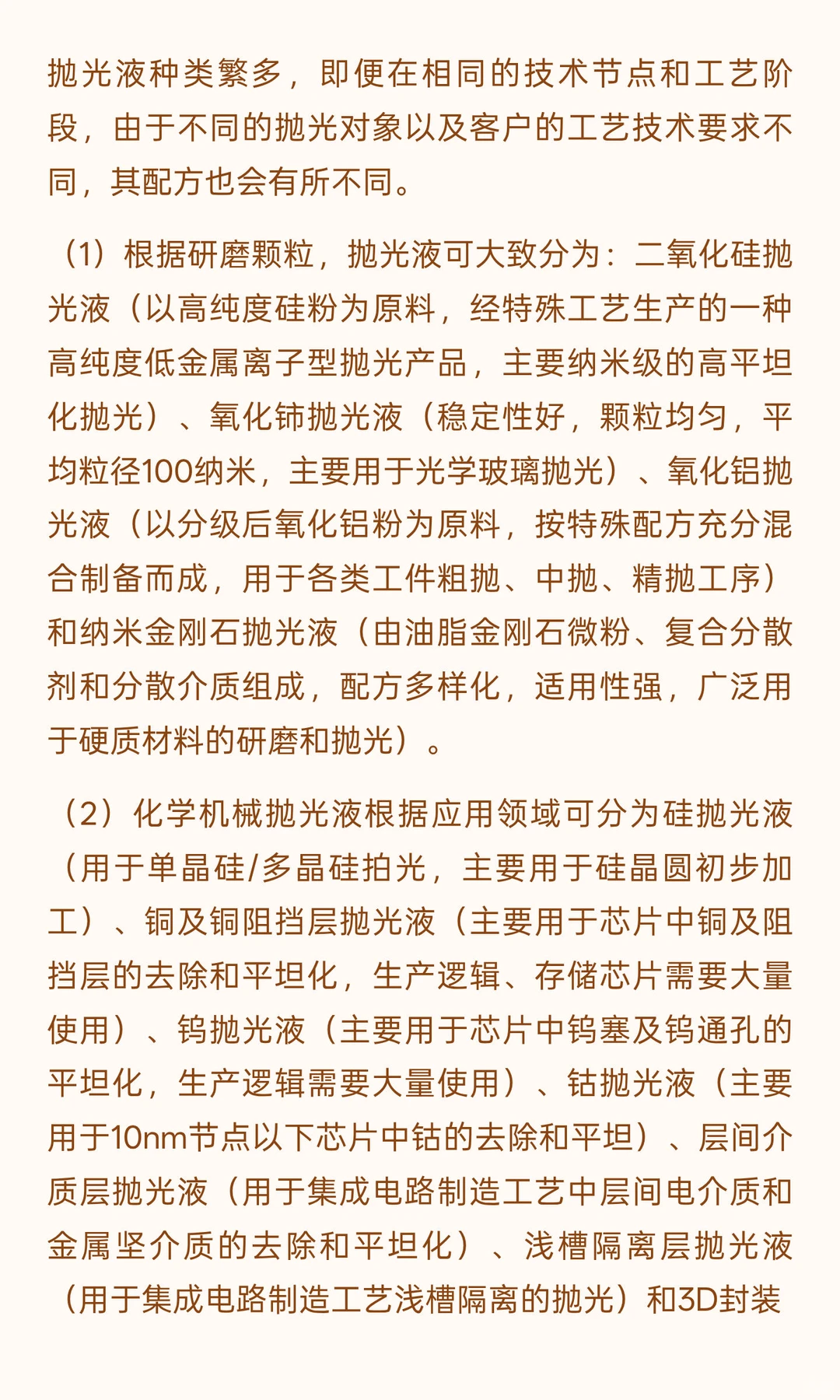 抛光液种类繁多，即便在相同的技术节点和工艺阶段，由于不同的抛光对象以及客户的工艺技术要求不同，其配方也会有所不同。

（1）根据研磨颗粒，抛光液可大致分为：二氧化硅抛光液（以高纯度硅粉为原料，经特殊工艺生产的一种高纯度低金属离子型抛光产品，主要纳米级的高平坦化抛光）、氧化铈抛光液（稳定性好，颗粒均匀，平均粒径100纳米，主要用于光学玻璃抛光）、氧化铝抛光液（以分级后氧化铝粉为原料，按特殊配方充分混合制备而成，用于各类工件粗抛、中抛、精抛工序）和纳米金刚石抛光液（由油脂金刚石微粉、复合分散剂和分散介质组成，配方多样化，适用性强，广泛用于硬质材料的研磨和抛光）。

（2）化学机械抛光液根据应用领域可分为硅抛光液（用于单晶硅/多晶硅拍光，主要用于硅晶圆初步加工）、铜及铜阻挡层抛光液（主要用于芯片中铜及阻挡层的去除和平坦化，生产逻辑、存储芯片需要大量使用）、钨抛光液（主要用于芯片中钨塞及钨通孔的平坦化，生产逻辑需要大量使用）、钴抛光液（主要用于10nm节点以下芯片中钴的去除和平坦）、层间介质层抛光液（用于集成电路制造工艺中层间电介质和金属坚介质的去除和平坦化）、浅槽隔离层抛光液（用于集成电路制造工艺浅槽隔离的抛光）和3D封装